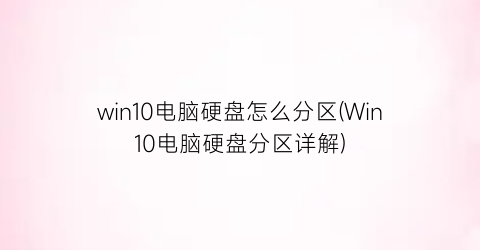 win10电脑硬盘怎么分区(Win10电脑硬盘分区详解)